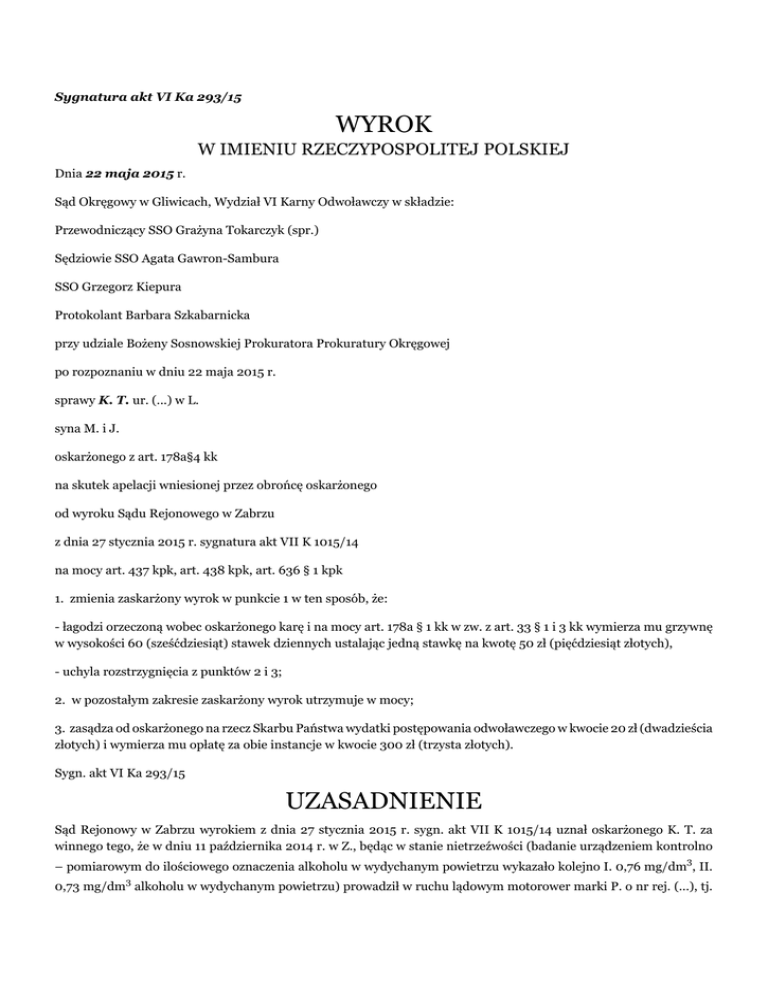 Sygnatura akt VI Ka 293/15

WYROK
W IMIENIU RZECZYPOSPOLITEJ POLSKIEJ

Dnia 22 maja 2015 r.

Sąd Okręgowy w Gliwicach, Wydział VI Karny Odwoławczy w składzie:

Przewodniczący SSO Grażyna Tokarczyk (spr.)

Sędziowie SSO Agata Gawron-Sambura

SSO Grzegorz Kiepura

Protokolant Barbara Szkabarnicka

przy udziale Bożeny Sosnowskiej Prokuratora Prokuratury Okręgowej

po rozpoznaniu w dniu 22 maja 2015 r.

sprawy K. T. ur. (...) w L.

syna M. i J.

oskarżonego z art. 178a§4 kk

na skutek apelacji wniesionej przez obrońcę oskarżonego

od wyroku Sądu Rejonowego w Zabrzu

z dnia 27 stycznia 2015 r. sygnatura akt VII K 1015/14

na mocy art. 437 kpk, art. 438 kpk, art. 636 § 1 kpk

1. zmienia zaskarżony wyrok w punkcie 1 w ten sposób, że:

- łagodzi orzeczoną wobec oskarżonego karę i na mocy art. 178a § 1 kk w zw. z art. 33 § 1 i 3 kk wymierza mu grzywnę w wysokości 60 (sześćdziesiąt) stawek dziennych ustalając jedną stawkę na kwotę 50 zł (pięćdziesiąt złotych),

- uchyla rozstrzygnięcia z punktów 2 i 3;

2. w pozostałym zakresie zaskarżony wyrok utrzymuje w mocy;

3. zasądza od oskarżonego na rzecz Skarbu Państwa wydatki postępowania odwoławczego w kwocie 20 zł (dwadzieścia złotych) i wymierza mu opłatę za obie instancje w kwocie 300 zł (trzysta złotych).

Sygn. akt VI Ka 293/15

UZASADNIENIE

Sąd Rejonowy w Zabrzu wyrokiem z dnia 27 stycznia 2015 r. sygn. akt VII K 1015/14 uznał oskarżonego K. T. za winnego tego, że w dniu 11 października 2014 r. w Z., będąc w stanie nietrzeźwości (badanie urządzeniem kontrolno – pomiarowym do ilościowego oznaczenia alkoholu w wydychanym powietrzu wykazało kolejno I. 0,76 mg/dm$^3$, II. 0,73 mg/dm$^3$ alkoholu w wydychanym powietrzu) prowadził w ruchu lądowym motorower marki P. o nr rej. (...), tj.